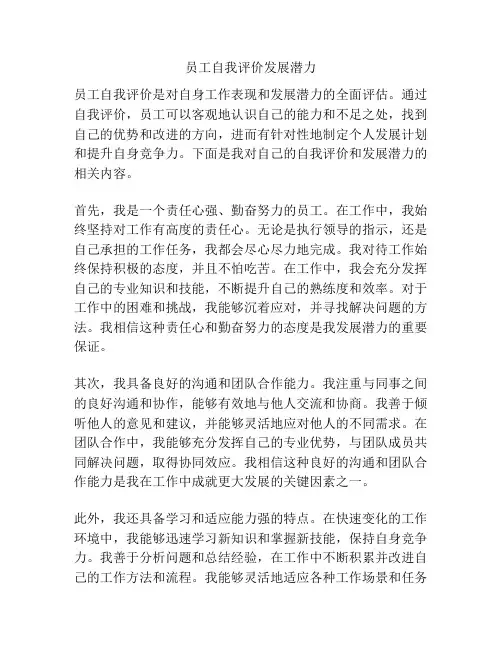 员工自我评价发展潜力

员工自我评价是对自身工作表现和发展潜力的全面评估。通过自我评价，员工可以客观地认识自己的能力和不足之处，找到自己的优势和改进的方向，进而有针对性地制定个人发展计划和提升自身竞争力。下面是我对自己的自我评价和发展潜力的相关内容。

首先，我是一个责任心强、勤奋努力的员工。在工作中，我始终坚持对工作有高度的责任心。无论是执行领导的指示，还是自己承担的工作任务，我都会尽心尽力地完成。我对待工作始终保持积极的态度，并且不怕吃苦。在工作中，我会充分发挥自己的专业知识和技能，不断提升自己的熟练度和效率。对于工作中的困难和挑战，我能够沉着应对，并寻找解决问题的方法。我相信这种责任心和勤奋努力的态度是我发展潜力的重要保证。

其次，我具备良好的沟通和团队合作能力。我注重与同事之间的良好沟通和协作，能够有效地与他人交流和协商。我善于倾听他人的意见和建议，并能够灵活地应对他人的不同需求。在团队合作中，我能够充分发挥自己的专业优势，与团队成员共同解决问题，取得协同效应。我相信这种良好的沟通和团队合作能力是我在工作中成就更大发展的关键因素之一。

此外，我还具备学习和适应能力强的特点。在快速变化的工作环境中，我能够迅速学习新知识和掌握新技能，保持自身竞争力。我善于分析问题和总结经验，在工作中不断积累并改进自己的工作方法和流程。我能够灵活地适应各种工作场景和任务